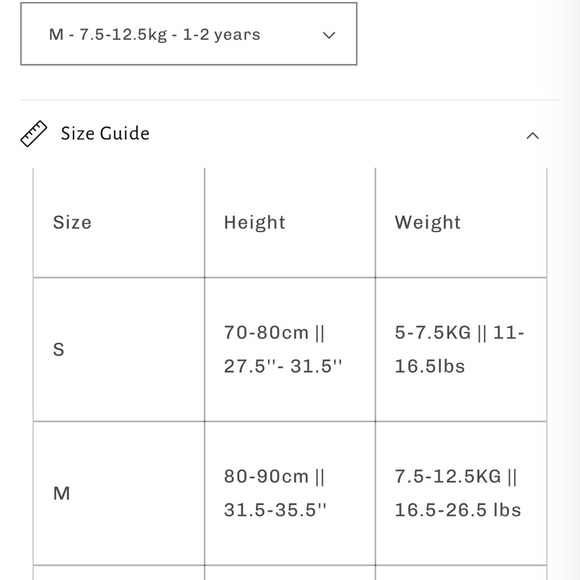 M - 7.5-12.5kg - 1-2 years

Size Guide

| Size | Height | Weight |
|---|---|---|
| S | 70-80cm \|\| 27.5''- 31.5'' | 5-7.5KG \|\| 11-16.5lbs |
| M | 80-90cm \|\| 31.5-35.5'' | 7.5-12.5KG \|\| 16.5-26.5 lbs |